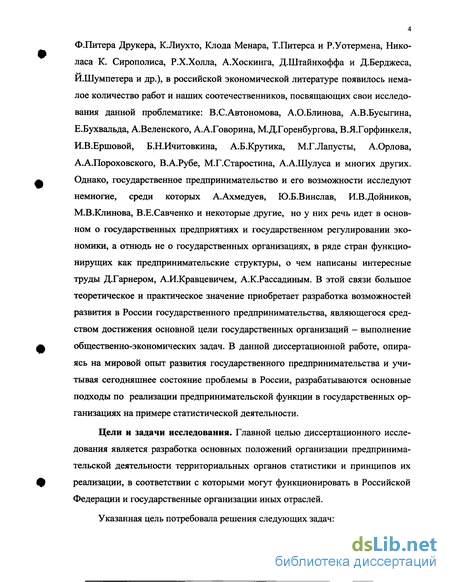 4

Ф.Питера Друкера, К.Лиухто, Клода Менара, Т.Питерса и Р.Уотермена, Николаса К. Сирополиса, Р.Х.Холла, А.Хоскинга, Д.Штайнхоффа и Д.Берджеса, Й.Шумпетера и др.), в российской экономической литературе появилось немалое количество работ и наших соотечественников, посвящающих свои исследования данной проблематике: В.С.Автономова, А.О.Блинова, А.В.Бусыгина, Е.Бухвальда, А.Веленского, А.А.Говорина, М.Д.Горенбургова, В.Я.Горфинкеля, И.В.Ершовой, Б.Н.Ичитовкина, А.Б.Крутика, М.Г.Лапусты, А.Орлова, А.А.Пороховского, В.А.Рубе, М.Г.Старостина, А.А.Шулуса и многих других. Однако, государственное предпринимательство и его возможности исследуют немногие, среди которых А.Ахмедуев, Ю.Б.Винслав, И.В.Дойников, М.В.Клинова, В.Е.Савченко и некоторые другие, но у них речь идет в основном о государственных предприятиях и государственном регулировании экономики, а отнюдь не о государственных организациях, в ряде стран функционирущих как предпринимательские структуры, о чем написаны интересные труды Д.Гарнером, А.И.Кравцевичем, А.К.Рассадиным. В этой связи большое теоретическое и практическое значение приобретает разработка возможностей развития в России государственного предпринимательства, являющегося средством достижения основной цели государственных организаций – выполнение общественно-экономических задач. В данной диссертационной работе, опираясь на мировой опыт развития государственного предпринимательства и учитывая сегодняшнее состояние проблемы в России, разрабатываются основные подходы по реализации предпринимательской функции в государственных организациях на примере статистической деятельности.

Цели и задачи исследования. Главной целью диссертационного исследования является разработка основных положений организации предпринимательской деятельности территориальных органов статистики и принципов их реализации, в соответствии с которыми могут функционировать в Российской Федерации и государственные организации иных отраслей.

Указанная цель потребовала решения следующих задач:

dsLib.net
библиотека диссертаций